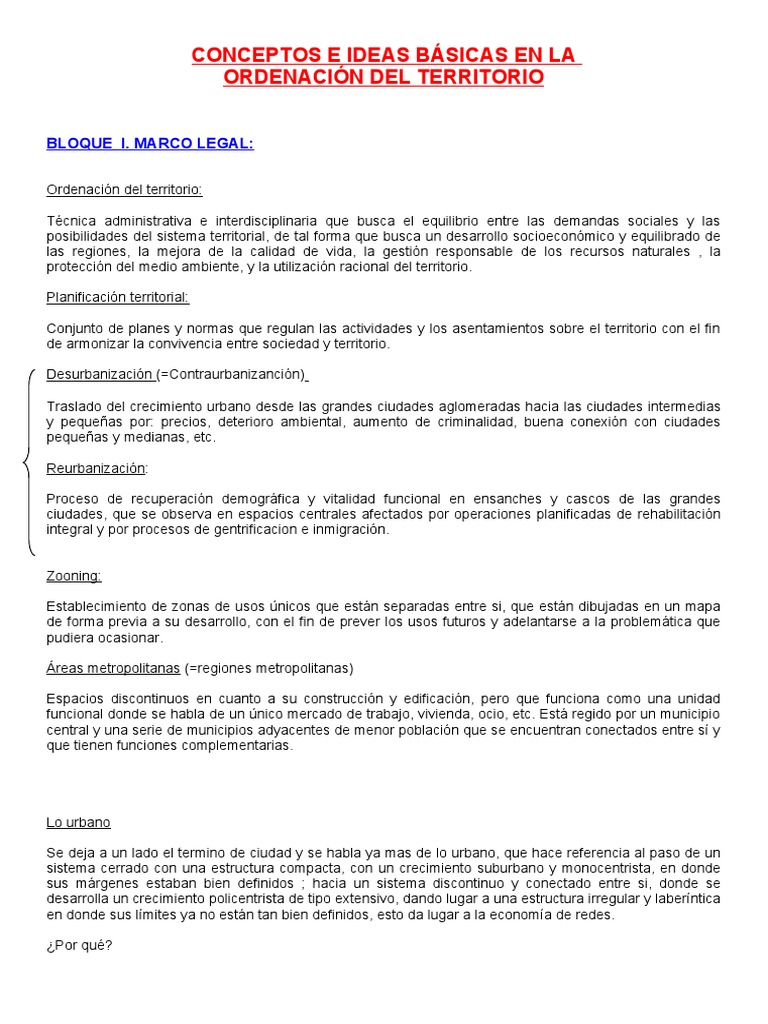 CONCEPTOS E IDEAS BÁSICAS EN LA ORDENACIÓN DEL TERRITORIO

BLOQUE I. MARCO LEGAL:

Ordenación del territorio:

Técnica administrativa e interdisciplinaria que busca el equilibrio entre las demandas sociales y las posibilidades del sistema territorial, de tal forma que busca un desarrollo socioeconómico y equilibrado de las regiones, la mejora de la calidad de vida, la gestión responsable de los recursos naturales , la protección del medio ambiente, y la utilización racional del territorio.

Planificación territorial:

Conjunto de planes y normas que regulan las actividades y los asentamientos sobre el territorio con el fin de armonizar la convivencia entre sociedad y territorio.

Desurbanización (=Contraurbanizanción)

Traslado del crecimiento urbano desde las grandes ciudades aglomeradas hacia las ciudades intermedias y pequeñas por: precios, deterioro ambiental, aumento de criminalidad, buena conexión con ciudades pequeñas y medianas, etc.

Reurbanización:

Proceso de recuperación demográfica y vitalidad funcional en ensanches y cascos de las grandes ciudades, que se observa en espacios centrales afectados por operaciones planificadas de rehabilitación integral y por procesos de gentrificacion e inmigración.

Zooning:

Establecimiento de zonas de usos únicos que están separadas entre si, que están dibujadas en un mapa de forma previa a su desarrollo, con el fin de prever los usos futuros y adelantarse a la problemática que pudiera ocasionar.

Áreas metropolitanas (=regiones metropolitanas)

Espacios discontinuos en cuanto a su construcción y edificación, pero que funciona como una unidad funcional donde se habla de un único mercado de trabajo, vivienda, ocio, etc. Está regido por un municipio central y una serie de municipios adyacentes de menor población que se encuentran conectados entre sí y que tienen funciones complementarias.

Lo urbano

Se deja a un lado el termino de ciudad y se habla ya mas de lo urbano, que hace referencia al paso de un sistema cerrado con una estructura compacta, con un crecimiento suburbano y monocentrista, en donde sus márgenes estaban bien definidos ; hacia un sistema discontinuo y conectado entre si, donde se desarrolla un crecimiento policentrista de tipo extensivo, dando lugar a una estructura irregular y laberíntica en donde sus límites ya no están tan bien definidos, esto da lugar a la economía de redes.

¿Por qué?